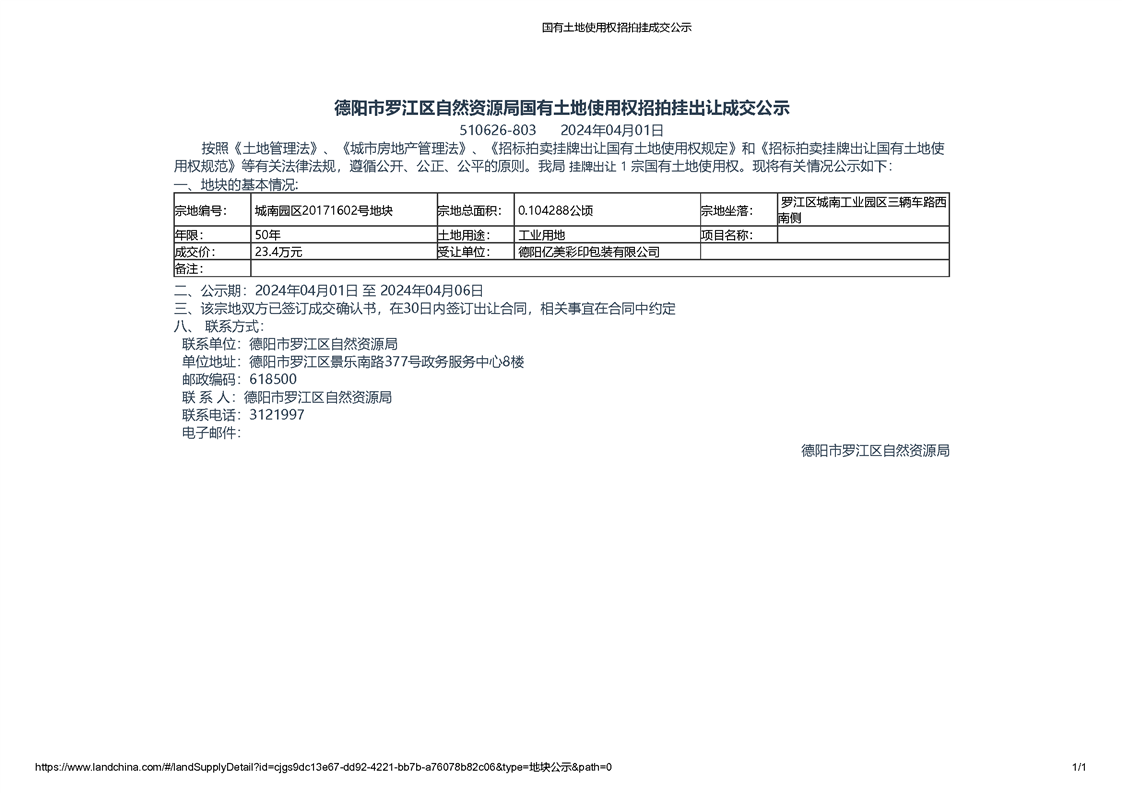 国有土地使用权招拍挂成交公示

德阳市罗江区自然资源局国有土地使用权招拍挂出让成交公示

510626-803　　2024年04月01日

按照《土地管理法》、《城市房地产管理法》、《招标拍卖挂牌出让国有土地使用权规定》和《招标拍卖挂牌出让国有土地使用权规范》等有关法律法规，遵循公开、公正、公平的原则。我局 挂牌出让 1 宗国有土地使用权。现将有关情况公示如下：

一、地块的基本情况：

| 宗地编号： | 城南园区20171602号地块 | 宗地总面积： | 0.104288公顷 | 宗地坐落： | 罗江区城南工业园区三辆车路西南侧 |
|---|---|---|---|---|---|
| 年限： | 50年 | 土地用途： | 工业用地 | 项目名称： | |
| 成交价： | 23.4万元 | 受让单位： | 德阳亿美彩印包装有限公司 | | |
| 备注： | | | | | |

二、公示期：2024年04月01日 至 2024年04月06日

三、该宗地双方已签订成交确认书，在30日内签订出让合同，相关事宜在合同中约定

八、 联系方式：

联系单位：德阳市罗江区自然资源局

单位地址：德阳市罗江区景乐南路377号政务服务中心8楼

邮政编码：618500

联 系 人：德阳市罗江区自然资源局

联系电话：3121997

电子邮件：

德阳市罗江区自然资源局

https://www.landchina.com/#/landSupplyDetail?id=cjgs9dc13e67-dd92-4221-bb7b-a76078b82c06&type=地块公示&path=0　　1/1